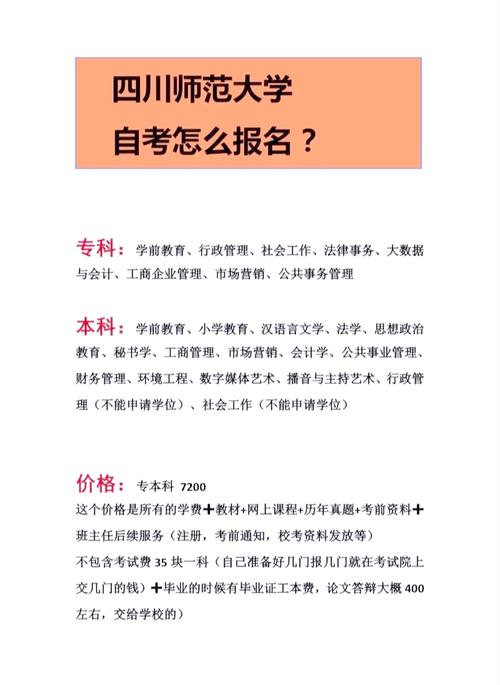 四川师范大学
自考怎么报名？

专科：学前教育、行政管理、社会工作、法律事务、大数据与会计、工商企业管理、市场营销、公共事务管理

本科：学前教育、小学教育、汉语言文学、法学、思想政治教育、秘书学、工商管理、市场营销、会计学、公共事业管理、财务管理、环境工程、数字媒体艺术、播音与主持艺术、行政管理（不能申请学位）、社会工作（不能申请学位）

价格：专本科 7200
这个价格是所有的学费+教材+网上课程+历年真题+考前资料+班主任后续服务（注册，考前通知，校考资料发放等）
不包含考试费 35 块一科（自己准备好几门报几门就在考试院上交几门的钱）+毕业的时候有毕业证工本费，论文答辩大概 400 左右，交给学校的）